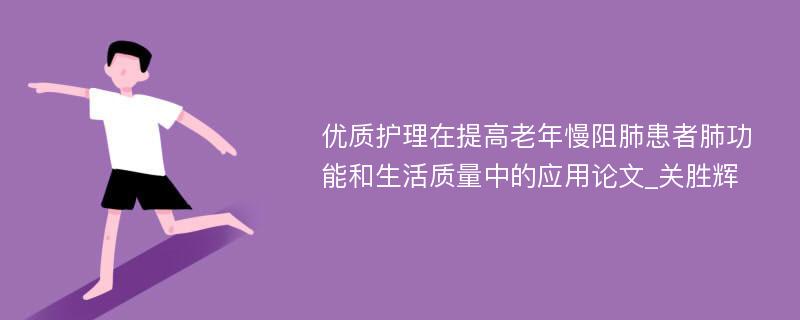 优质护理在提高老年慢阻肺患者肺功能和生活质量中的应用论文_关胜辉